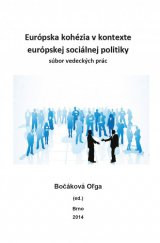 Európska kohézia v kontexte európskej sociálnej politiky
súbor vedeckých prác

Bočáková Oľga
(ed.)
Brno
2014